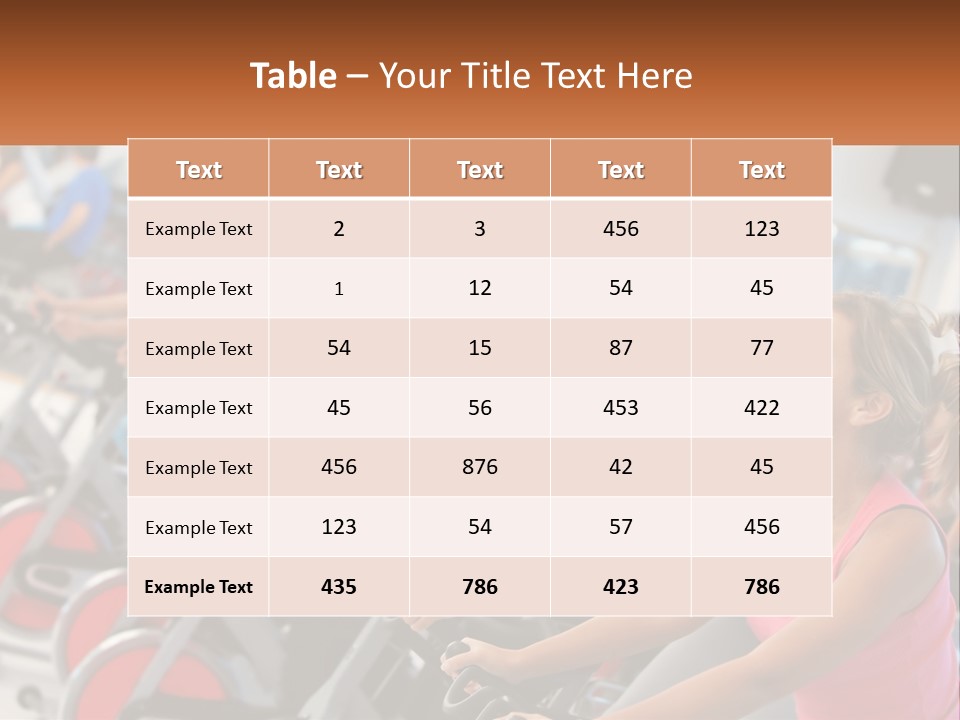 Table – Your Title Text Here

| Text | Text | Text | Text | Text |
|---|---|---|---|---|
| Example Text | 2 | 3 | 456 | 123 |
| Example Text | 1 | 12 | 54 | 45 |
| Example Text | 54 | 15 | 87 | 77 |
| Example Text | 45 | 56 | 453 | 422 |
| Example Text | 456 | 876 | 42 | 45 |
| Example Text | 123 | 54 | 57 | 456 |
| Example Text | 435 | 786 | 423 | 786 |